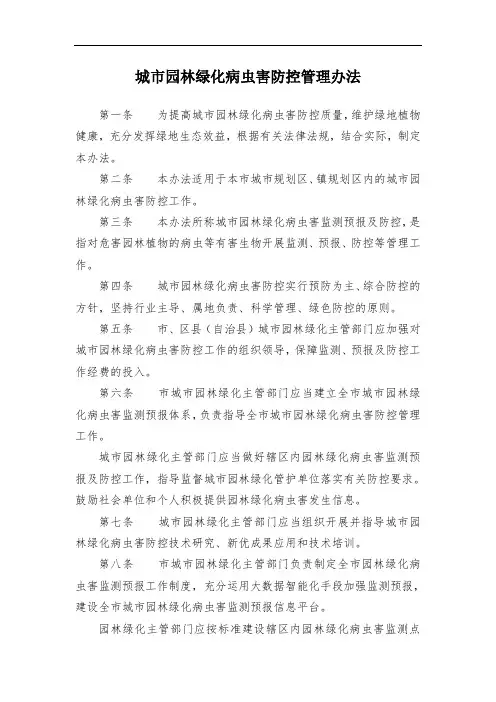 城市园林绿化病虫害防控管理办法

第一条　为提高城市园林绿化病虫害防控质量，维护绿地植物健康，充分发挥绿地生态效益，根据有关法律法规，结合实际，制定本办法。

第二条　本办法适用于本市城市规划区、镇规划区内的城市园林绿化病虫害防控工作。

第三条　本办法所称城市园林绿化病虫害监测预报及防控，是指对危害园林植物的病虫等有害生物开展监测、预报、防控等管理工作。

第四条　城市园林绿化病虫害防控实行预防为主、综合防控的方针，坚持行业主导、属地负责、科学管理、绿色防控的原则。

第五条　市、区县（自治县）城市园林绿化主管部门应加强对城市园林绿化病虫害防控工作的组织领导，保障监测、预报及防控工作经费的投入。

第六条　市城市园林绿化主管部门应当建立全市城市园林绿化病虫害监测预报体系，负责指导全市城市园林绿化病虫害防控管理工作。

城市园林绿化主管部门应当做好辖区内园林绿化病虫害监测预报及防控工作，指导监督城市园林绿化管护单位落实有关防控要求。鼓励社会单位和个人积极提供园林绿化病虫害发生信息。

第七条　城市园林绿化主管部门应当组织开展并指导城市园林绿化病虫害防控技术研究、新优成果应用和技术培训。

第八条　市城市园林绿化主管部门负责制定全市园林绿化病虫害监测预报工作制度，充分运用大数据智能化手段加强监测预报，建设全市城市园林绿化病虫害监测预报信息平台。

园林绿化主管部门应按标准建设辖区内园林绿化病虫害监测点